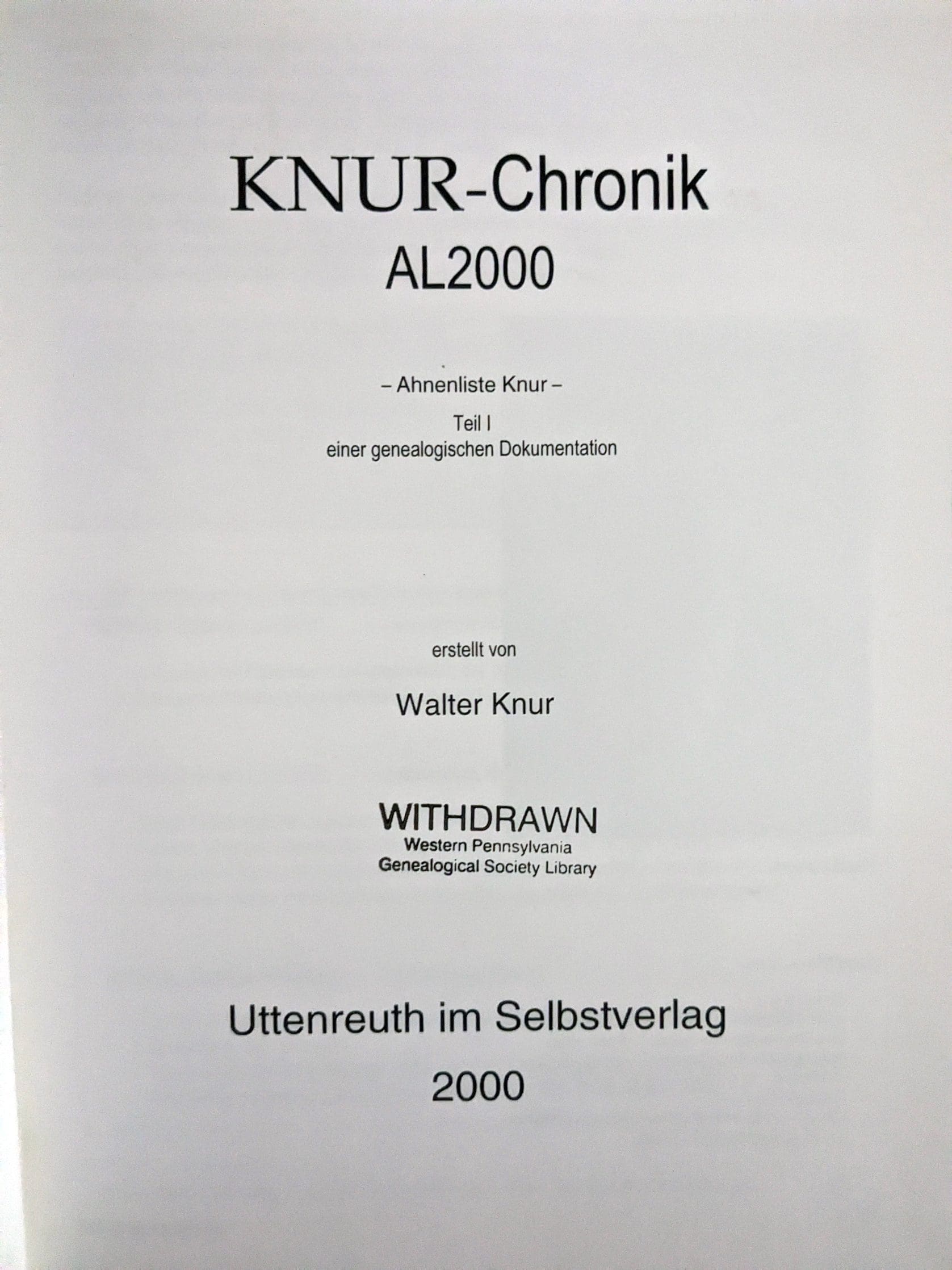 KNUR-Chronik
AL2000

– Ahnenliste Knur –

Teil I
einer genealogischen Dokumentation

erstellt von

Walter Knur

WITHDRAWN
Western Pennsylvania
Genealogical Society Library

Uttenreuth im Selbstverlag

2000